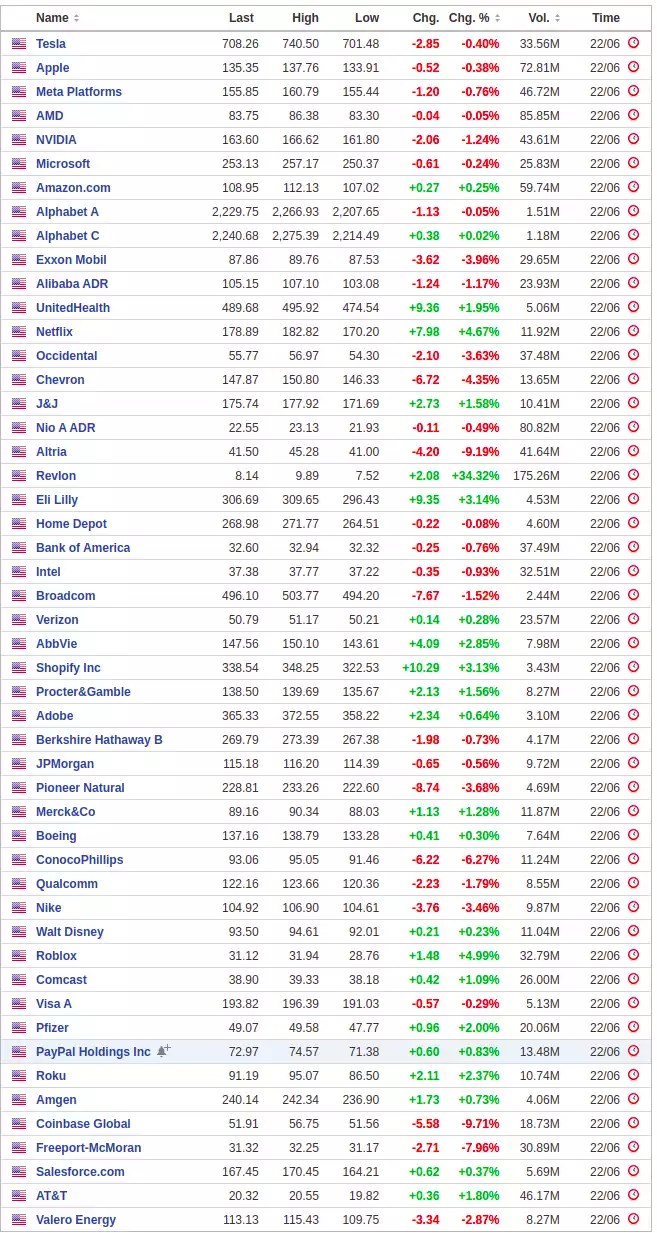 | Name | Last | High | Low | Chg. | Chg. % | Vol. | Time |
|---|---|---|---|---|---|---|---|
| Tesla | 708.26 | 740.50 | 701.48 | -2.85 | -0.40% | 33.56M | 22/06 |
| Apple | 135.35 | 137.76 | 133.91 | -0.52 | -0.38% | 72.81M | 22/06 |
| Meta Platforms | 155.85 | 160.79 | 155.44 | -1.20 | -0.76% | 46.72M | 22/06 |
| AMD | 83.75 | 86.38 | 83.30 | -0.04 | -0.05% | 85.85M | 22/06 |
| NVIDIA | 163.60 | 166.62 | 161.80 | -2.06 | -1.24% | 43.61M | 22/06 |
| Microsoft | 253.13 | 257.17 | 250.37 | -0.61 | -0.24% | 25.83M | 22/06 |
| Amazon.com | 108.95 | 112.13 | 107.02 | +0.27 | +0.25% | 59.74M | 22/06 |
| Alphabet A | 2,229.75 | 2,266.93 | 2,207.65 | -1.13 | -0.05% | 1.51M | 22/06 |
| Alphabet C | 2,240.68 | 2,275.39 | 2,214.49 | +0.38 | +0.02% | 1.18M | 22/06 |
| Exxon Mobil | 87.86 | 89.76 | 87.53 | -3.62 | -3.96% | 29.65M | 22/06 |
| Alibaba ADR | 105.15 | 107.10 | 103.08 | -1.24 | -1.17% | 23.93M | 22/06 |
| UnitedHealth | 489.68 | 495.92 | 474.54 | +9.36 | +1.95% | 5.06M | 22/06 |
| Netflix | 178.89 | 182.82 | 170.20 | +7.98 | +4.67% | 11.92M | 22/06 |
| Occidental | 55.77 | 56.97 | 54.30 | -2.10 | -3.63% | 37.48M | 22/06 |
| Chevron | 147.87 | 150.80 | 146.33 | -6.72 | -4.35% | 13.65M | 22/06 |
| J&J | 175.74 | 177.92 | 171.69 | +2.73 | +1.58% | 10.41M | 22/06 |
| Nio A ADR | 22.55 | 23.13 | 21.93 | -0.11 | -0.49% | 80.82M | 22/06 |
| Altria | 41.50 | 45.28 | 41.00 | -4.20 | -9.19% | 41.64M | 22/06 |
| Revlon | 8.14 | 9.89 | 7.52 | +2.08 | +34.32% | 175.26M | 22/06 |
| Eli Lilly | 306.69 | 309.65 | 296.43 | +9.35 | +3.14% | 4.53M | 22/06 |
| Home Depot | 268.98 | 271.77 | 264.51 | -0.22 | -0.08% | 4.60M | 22/06 |
| Bank of America | 32.60 | 32.94 | 32.32 | -0.25 | -0.76% | 37.49M | 22/06 |
| Intel | 37.38 | 37.77 | 37.22 | -0.35 | -0.93% | 32.51M | 22/06 |
| Broadcom | 496.10 | 503.77 | 494.20 | -7.67 | -1.52% | 2.44M | 22/06 |
| Verizon | 50.79 | 51.17 | 50.21 | +0.14 | +0.28% | 23.57M | 22/06 |
| AbbVie | 147.56 | 150.10 | 143.61 | +4.09 | +2.85% | 7.98M | 22/06 |
| Shopify Inc | 338.54 | 348.25 | 322.53 | +10.29 | +3.13% | 3.43M | 22/06 |
| Procter&Gamble | 138.50 | 139.69 | 135.67 | +2.13 | +1.56% | 8.27M | 22/06 |
| Adobe | 365.33 | 372.55 | 358.22 | +2.34 | +0.64% | 3.10M | 22/06 |
| Berkshire Hathaway B | 269.79 | 273.39 | 267.38 | -1.98 | -0.73% | 4.17M | 22/06 |
| JPMorgan | 115.18 | 116.20 | 114.39 | -0.65 | -0.56% | 9.72M | 22/06 |
| Pioneer Natural | 228.81 | 233.26 | 222.60 | -8.74 | -3.68% | 4.69M | 22/06 |
| Merck&Co | 89.16 | 90.34 | 88.03 | +1.13 | +1.28% | 11.87M | 22/06 |
| Boeing | 137.16 | 138.79 | 133.28 | +0.41 | +0.30% | 7.64M | 22/06 |
| ConocoPhillips | 93.06 | 95.05 | 91.46 | -6.22 | -6.27% | 11.24M | 22/06 |
| Qualcomm | 122.16 | 123.66 | 120.36 | -2.23 | -1.79% | 8.55M | 22/06 |
| Nike | 104.92 | 106.90 | 104.61 | -3.76 | -3.46% | 9.87M | 22/06 |
| Walt Disney | 93.50 | 94.61 | 92.01 | +0.21 | +0.23% | 11.04M | 22/06 |
| Roblox | 31.12 | 31.94 | 28.76 | +1.48 | +4.99% | 32.79M | 22/06 |
| Comcast | 38.90 | 39.33 | 38.18 | +0.42 | +1.09% | 26.00M | 22/06 |
| Visa A | 193.82 | 196.39 | 191.03 | -0.57 | -0.29% | 5.13M | 22/06 |
| Pfizer | 49.07 | 49.58 | 47.77 | +0.96 | +2.00% | 20.06M | 22/06 |
| PayPal Holdings Inc | 72.97 | 74.57 | 71.38 | +0.60 | +0.83% | 13.48M | 22/06 |
| Roku | 91.19 | 95.07 | 86.50 | +2.11 | +2.37% | 10.74M | 22/06 |
| Amgen | 240.14 | 242.34 | 236.90 | +1.73 | +0.73% | 4.06M | 22/06 |
| Coinbase Global | 51.91 | 56.75 | 51.56 | -5.58 | -9.71% | 18.73M | 22/06 |
| Freeport-McMoran | 31.32 | 32.25 | 31.17 | -2.71 | -7.96% | 30.89M | 22/06 |
| Salesforce.com | 167.45 | 170.45 | 164.21 | +0.62 | +0.37% | 5.69M | 22/06 |
| AT&T | 20.32 | 20.55 | 19.82 | +0.36 | +1.80% | 46.17M | 22/06 |
| Valero Energy | 113.13 | 115.43 | 109.75 | -3.34 | -2.87% | 8.27M | 22/06 |